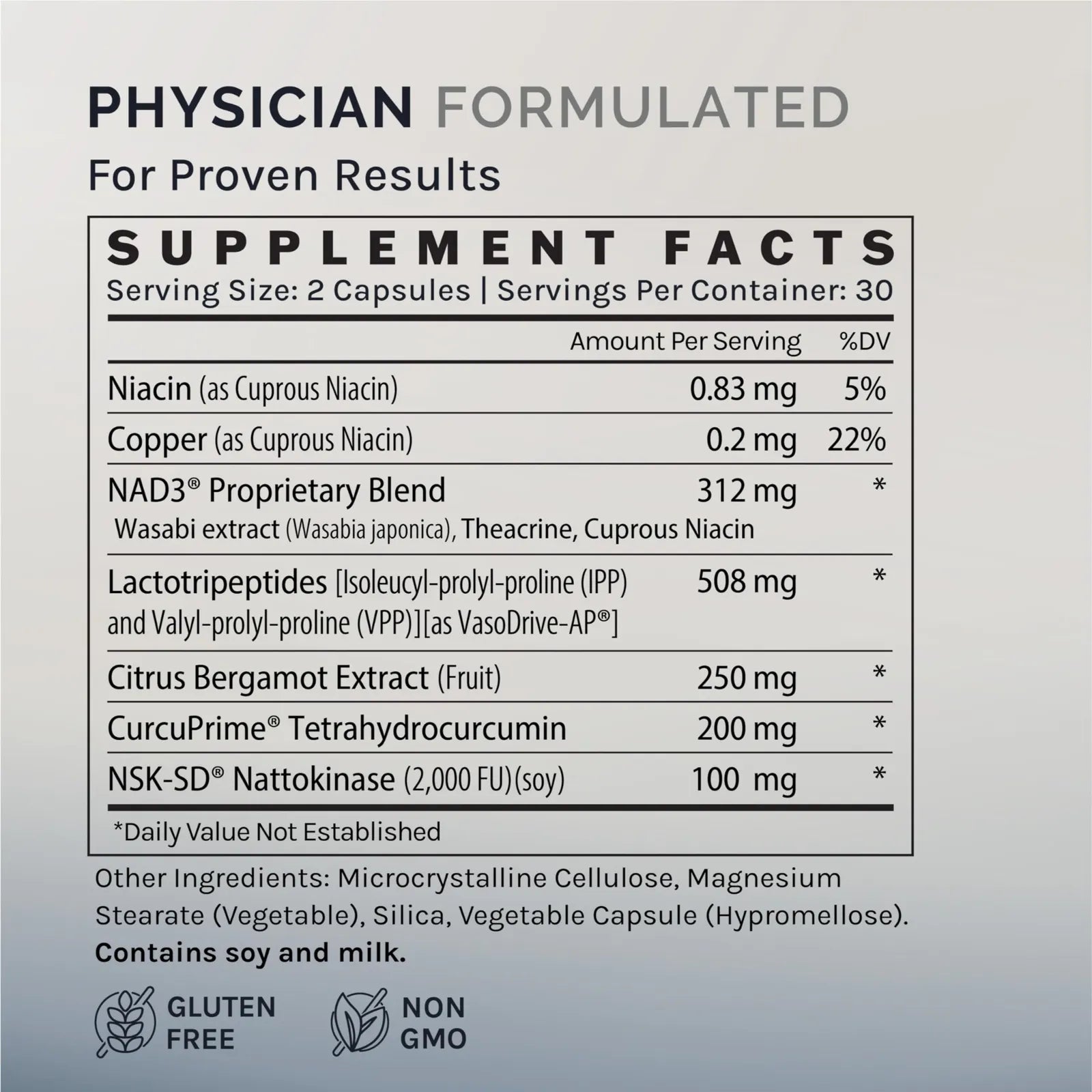 PHYSICIAN FORMULATED
For Proven Results

SUPPLEMENT FACTS
Serving Size: 2 Capsules | Servings Per Container: 30

|  | Amount Per Serving | %DV |
|---|---|---|
| Niacin (as Cuprous Niacin) | 0.83 mg | 5% |
| Copper (as Cuprous Niacin) | 0.2 mg | 22% |
| NAD3® Proprietary Blend Wasabi extract (Wasabia japonica), Theacrine, Cuprous Niacin | 312 mg | * |
| Lactotripeptides [Isoleucyl-prolyl-proline (IPP) and Valyl-prolyl-proline (VPP)][as VasoDrive-AP®] | 508 mg | * |
| Citrus Bergamot Extract (Fruit) | 250 mg | * |
| CurcuPrime® Tetrahydrocurcumin | 200 mg | * |
| NSK-SD® Nattokinase (2,000 FU)(soy) | 100 mg | * |

*Daily Value Not Established

Other Ingredients: Microcrystalline Cellulose, Magnesium Stearate (Vegetable), Silica, Vegetable Capsule (Hypromellose).
Contains soy and milk.

GLUTEN FREE

NON GMO